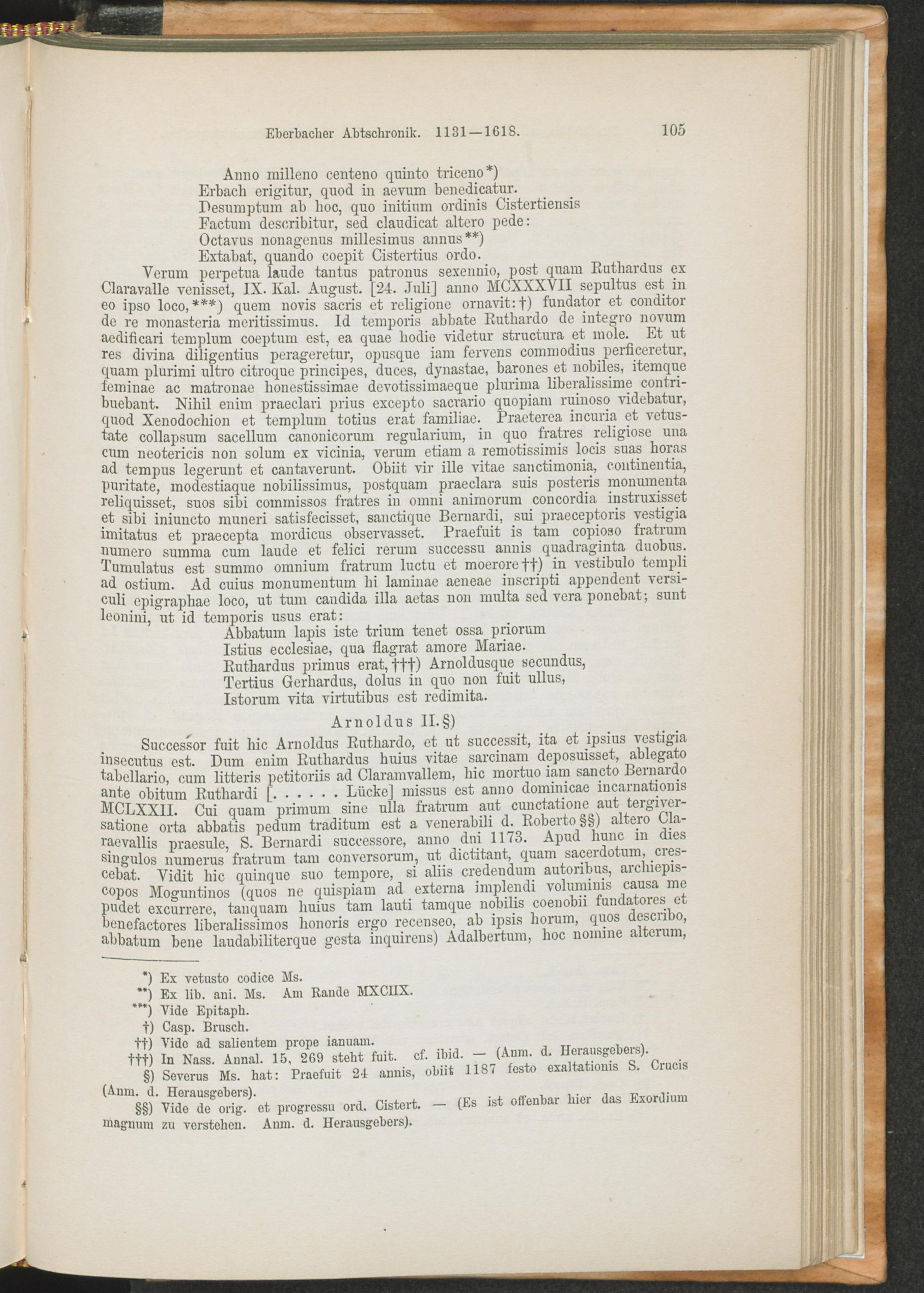 Eberbacher Abtschronik. 1131—1618. 105

Anno milleno centeno quinto triceno*)
Erbach erigitur, quod in aevum benedicatur.
Desumptum ab hoc, quo initium ordinis Cistertiensis
Factum describitur, sed claudicat altero pede:
Octavus nonagenus millesimus annus**)
Extabat, quando coepit Cistertius ordo.

Verum perpetua laude tantus patronus sexennio, post quam Ruthardus ex Claravalle venisset, IX. Kal. August. [24. Juli] anno MCXXXVII sepultus est in eo ipso loco,***) quem novis sacris et religione ornavit:†) fundator et conditor de re monasteria meritissimus. Id temporis abbate Ruthardo de integro novum aedificari templum coeptum est, ea quae hodie videtur structura et mole. Et ut res divina diligentius perageretur, opusque iam fervens commodius perficeretur, quam plurimi ultro citroque principes, duces, dynastae, barones et nobiles, itemque feminae ac matronae honestissimae devotissimaeque plurima liberalissime contribuebant. Nihil enim praeclari prius excepto sacrario quopiam ruinoso videbatur, quod Xenodochion et templum totius erat familiae. Praeterea incuria et vetustate collapsum sacellum canonicorum regularium, in quo fratres religiose una cum neotericis non solum ex vicinia, verum etiam a remotissimis locis suas horas ad tempus legerunt et cantaverunt. Obiit vir ille vitae sanctimonia, continentia, puritate, modestiaque nobilissimus, postquam praeclara suis posteris monumenta reliquisset, suos sibi commissos fratres in omni animorum concordia instruxisset et sibi iniuncto muneri satisfecisset, sanctique Bernardi, sui praeceptoris vestigia imitatus et praecepta mordicus observasset. Praefuit is tam copioso fratrum numero summa cum laude et felici rerum successu annis quadraginta duobus. Tumulatus est summo omnium fratrum luctu et moerore††) in vestibulo templi ad ostium. Ad cuius monumentum hi laminae aeneae inscripti appendent versiculi epigraphae loco, ut tum candida illa aetas non multa sed vera ponebat; sunt leonini, ut id temporis usus erat:

Abbatum lapis iste trium tenet ossa priorum
Istius ecclesiae, qua flagrat amore Mariae.
Ruthardus primus erat,†††) Arnoldusque secundus,
Tertius Gerhardus, dolus in quo non fuit ullus,
Istorum vita virtutibus est redimita.

Arnoldus II.§)

Successor fuit hic Arnoldus Ruthardo, et ut successit, ita et ipsius vestigia insecutus est. Dum enim Ruthardus huius vitae sarcinam deposuisset, ablegato tabellario, cum litteris petitoriis ad Claramvallem, hic mortuo iam sancto Bernardo ante obitum Ruthardi [. . . . . . Lücke] missus est anno dominicae incarnationis MCLXXII. Cui quam primum sine ulla fratrum aut cunctatione aut tergiversatione orta abbatis pedum traditum est a venerabili d. Roberto§§) altero Claraevallis praesule, S. Bernardi successore, anno dni 1173. Apud hunc in dies singulos numerus fratrum tam conversorum, ut dictitant, quam sacerdotum, crescebat. Vidit hic quinque suo tempore, si aliis credendum autoribus, archiepiscopos Moguntinos (quos ne quispiam ad externa implendi voluminis causa me pudet excurrere, tanquam huius tam lauti tamque nobilis coenobii fundatores et benefactores liberalissimos honoris ergo recenseo, ab ipsis horum, quos describo, abbatum bene laudabiliterque gesta inquirens) Adalbertum, hoc nomine alterum,

*) Ex vetusto codice Ms.
**) Ex lib. ani. Ms. Am Rande MXCIIX.
***) Vide Epitaph.
†) Casp. Brusch.
††) Vide ad salientem prope ianuam.
†††) In Nass. Annal. 15, 269 steht fuit. cf. ibid. — (Anm. d. Herausgebers).
§) Severus Ms. hat: Praefuit 24 annis, obiit 1187 festo exaltationis S. Crucis (Anm. d. Herausgebers).
§§) Vide de orig. et progressu ord. Cistert. — (Es ist offenbar hier das Exordium magnum zu verstehen. Anm. d. Herausgebers).